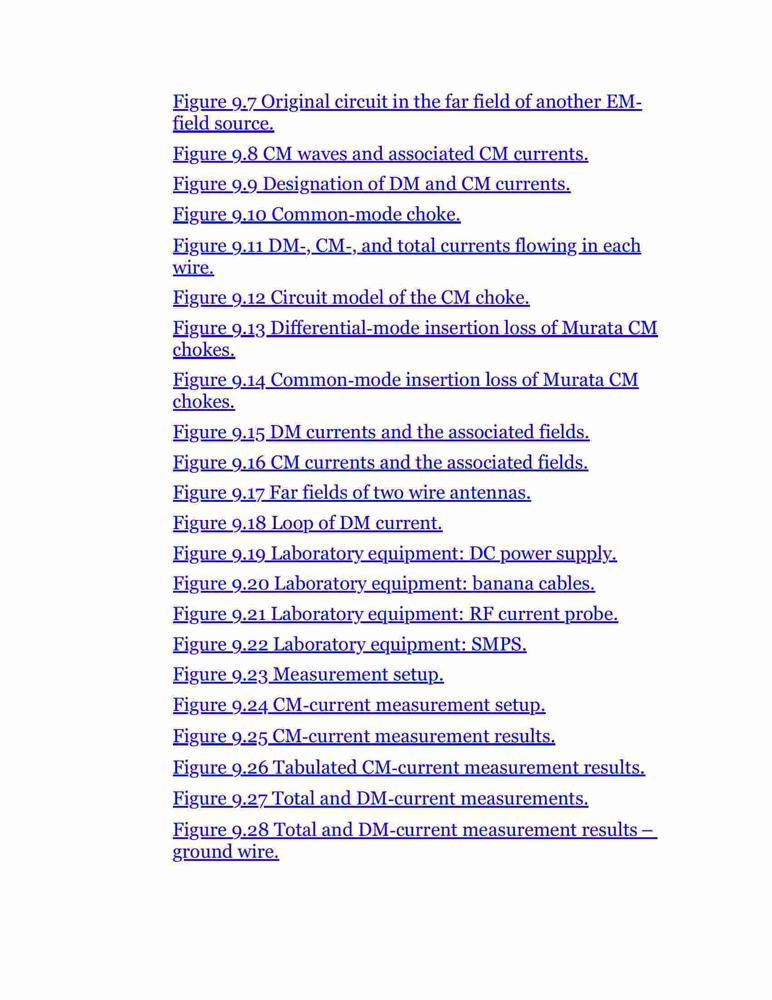 Figure 9.7 Original circuit in the far field of another EM-field source.

Figure 9.8 CM waves and associated CM currents.

Figure 9.9 Designation of DM and CM currents.

Figure 9.10 Common-mode choke.

Figure 9.11 DM-, CM-, and total currents flowing in each wire.

Figure 9.12 Circuit model of the CM choke.

Figure 9.13 Differential-mode insertion loss of Murata CM chokes.

Figure 9.14 Common-mode insertion loss of Murata CM chokes.

Figure 9.15 DM currents and the associated fields.

Figure 9.16 CM currents and the associated fields.

Figure 9.17 Far fields of two wire antennas.

Figure 9.18 Loop of DM current.

Figure 9.19 Laboratory equipment: DC power supply.

Figure 9.20 Laboratory equipment: banana cables.

Figure 9.21 Laboratory equipment: RF current probe.

Figure 9.22 Laboratory equipment: SMPS.

Figure 9.23 Measurement setup.

Figure 9.24 CM-current measurement setup.

Figure 9.25 CM-current measurement results.

Figure 9.26 Tabulated CM-current measurement results.

Figure 9.27 Total and DM-current measurements.

Figure 9.28 Total and DM-current measurement results – ground wire.